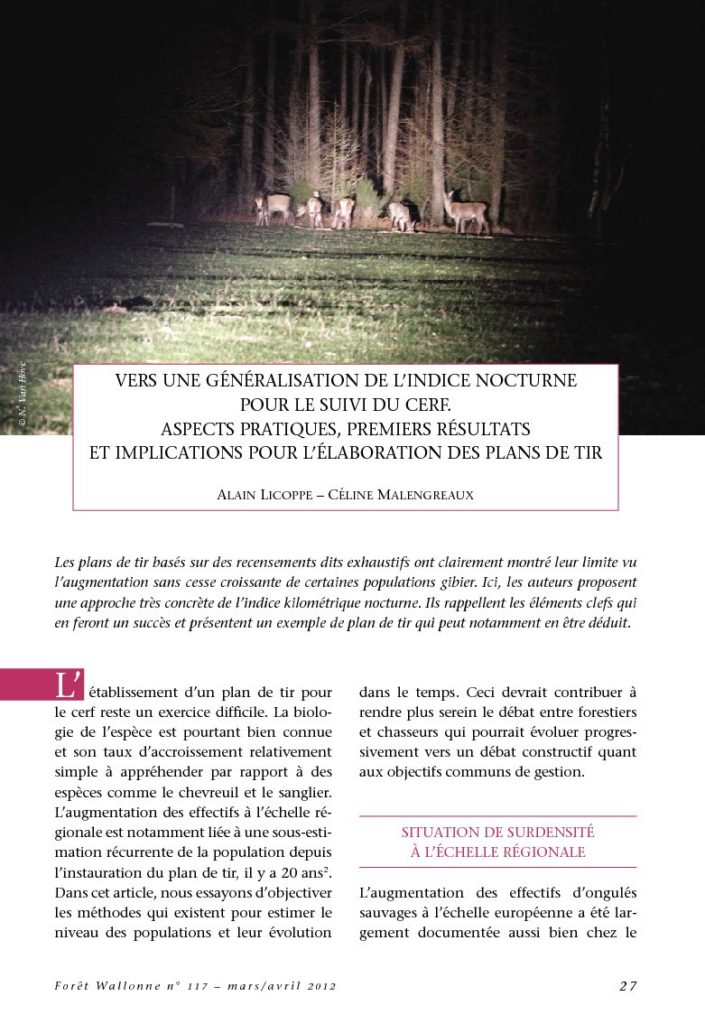 © N. Van Hove

VERS UNE GÉNÉRALISATION DE L'INDICE NOCTURNE POUR LE SUIVI DU CERF. ASPECTS PRATIQUES, PREMIERS RÉSULTATS ET IMPLICATIONS POUR L'ÉLABORATION DES PLANS DE TIR

ALAIN LICOPPE – CÉLINE MALENGREAUX

Les plans de tir basés sur des recensements dits exhaustifs ont clairement montré leur limite vu l'augmentation sans cesse croissante de certaines populations gibier. Ici, les auteurs proposent une approche très concrète de l'indice kilométrique nocturne. Ils rappellent les éléments clefs qui en feront un succès et présentent un exemple de plan de tir qui peut notamment en être déduit.

L'établissement d'un plan de tir pour le cerf reste un exercice difficile. La biologie de l'espèce est pourtant bien connue et son taux d'accroissement relativement simple à appréhender par rapport à des espèces comme le chevreuil et le sanglier. L'augmentation des effectifs à l'échelle régionale est notamment liée à une sous-estimation récurrente de la population depuis l'instauration du plan de tir, il y a 20 ans$^2$. Dans cet article, nous essayons d'objectiver les méthodes qui existent pour estimer le niveau des populations et leur évolution dans le temps. Ceci devrait contribuer à rendre plus serein le débat entre forestiers et chasseurs qui pourrait évoluer progressivement vers un débat constructif quant aux objectifs communs de gestion.

SITUATION DE SURDENSITÉ À L'ÉCHELLE RÉGIONALE

L'augmentation des effectifs d'ongulés sauvages à l'échelle européenne a été largement documentée aussi bien chez le

Forêt Wallonne n° 117 – mars/avril 2012

27